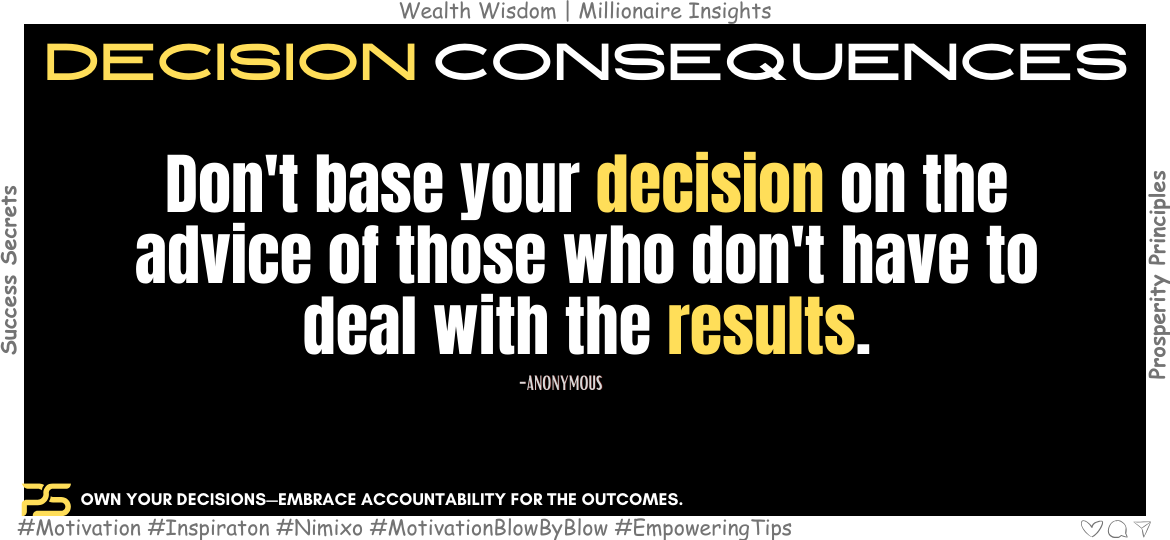 Wealth Wisdom | Millionaire Insights

DECISION CONSEQUENCES

Success Secrets

Don't base your decision on the advice of those who don't have to deal with the results.

-ANONYMOUS

Prosperity Principles

PS OWN YOUR DECISIONS—EMBRACE ACCOUNTABILITY FOR THE OUTCOMES.

#Motivation #Inspiraton #Nimixo #MotivationBlowByBlow #EmpoweringTips